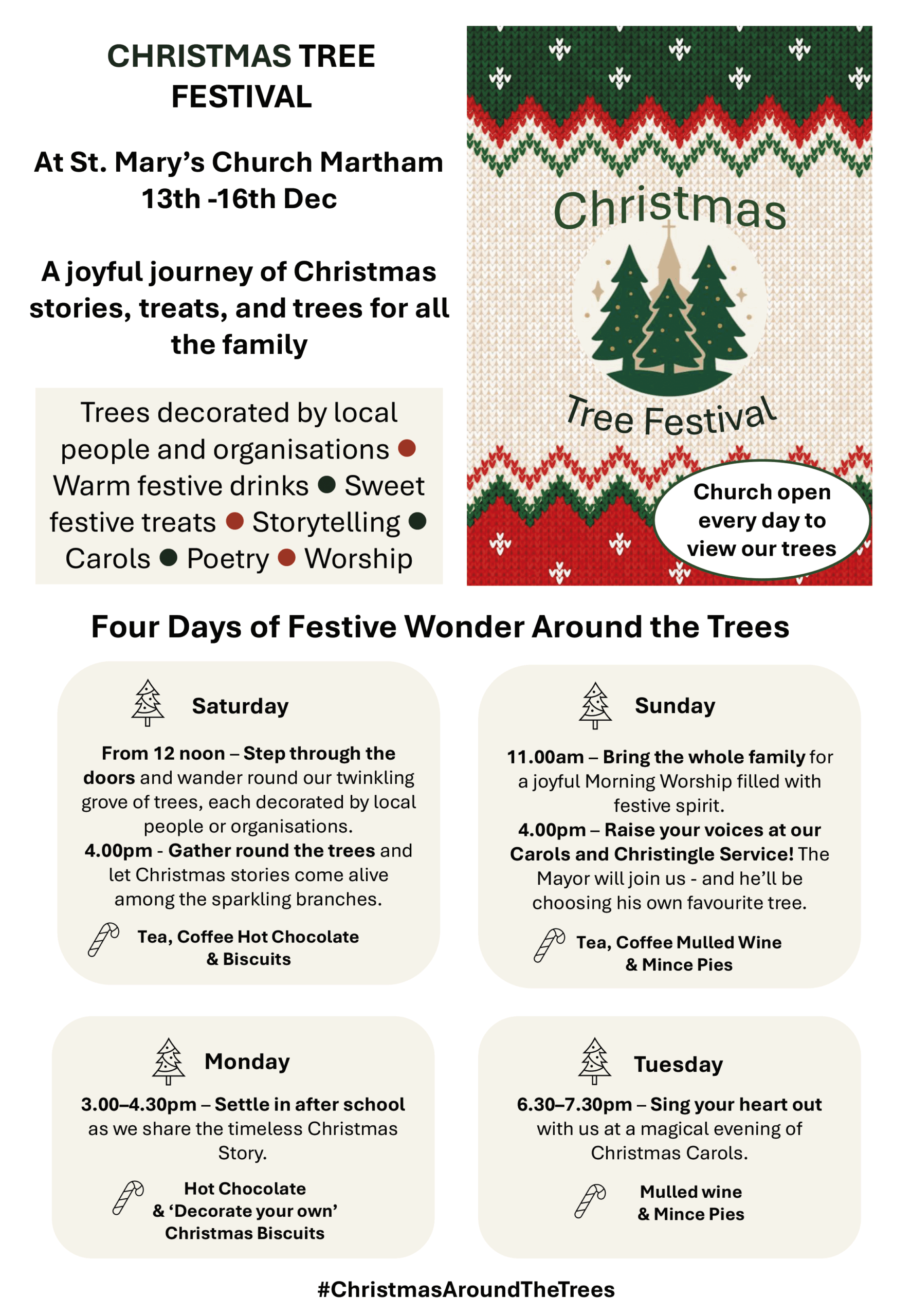 CHRISTMAS TREE FESTIVAL

At St. Mary's Church Martham
13th -16th Dec

A joyful journey of Christmas stories, treats, and trees for all the family

Trees decorated by local people and organisations • Warm festive drinks • Sweet festive treats • Storytelling • Carols • Poetry • Worship

Christmas
Tree Festival

Church open every day to view our trees

Four Days of Festive Wonder Around the Trees

Saturday

From 12 noon – Step through the doors and wander round our twinkling grove of trees, each decorated by local people or organisations.
4.00pm - Gather round the trees and let Christmas stories come alive among the sparkling branches.

Tea, Coffee Hot Chocolate
& Biscuits

Sunday

11.00am – Bring the whole family for a joyful Morning Worship filled with festive spirit.
4.00pm – Raise your voices at our Carols and Christingle Service! The Mayor will join us - and he'll be choosing his own favourite tree.

Tea, Coffee Mulled Wine
& Mince Pies

Monday

3.00–4.30pm – Settle in after school as we share the timeless Christmas Story.

Hot Chocolate
& 'Decorate your own'
Christmas Biscuits

Tuesday

6.30–7.30pm – Sing your heart out with us at a magical evening of Christmas Carols.

Mulled wine
& Mince Pies

#ChristmasAroundTheTrees